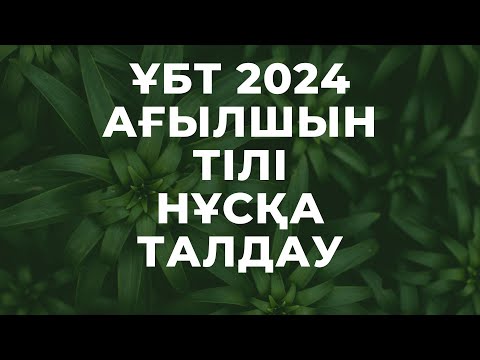 ҰБТ 2024
АҒЫЛШЫН
ТІЛІ
НҰСҚА
ТАЛДАУ